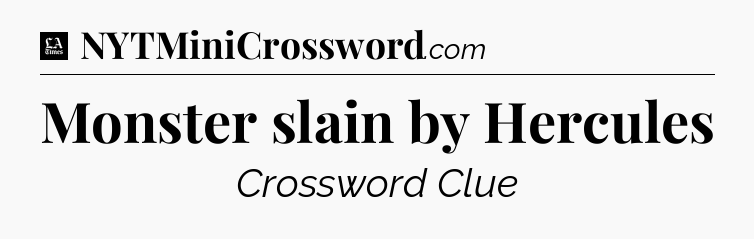 LA Times NYTMiniCrossword.com

Monster slain by Hercules

Crossword Clue